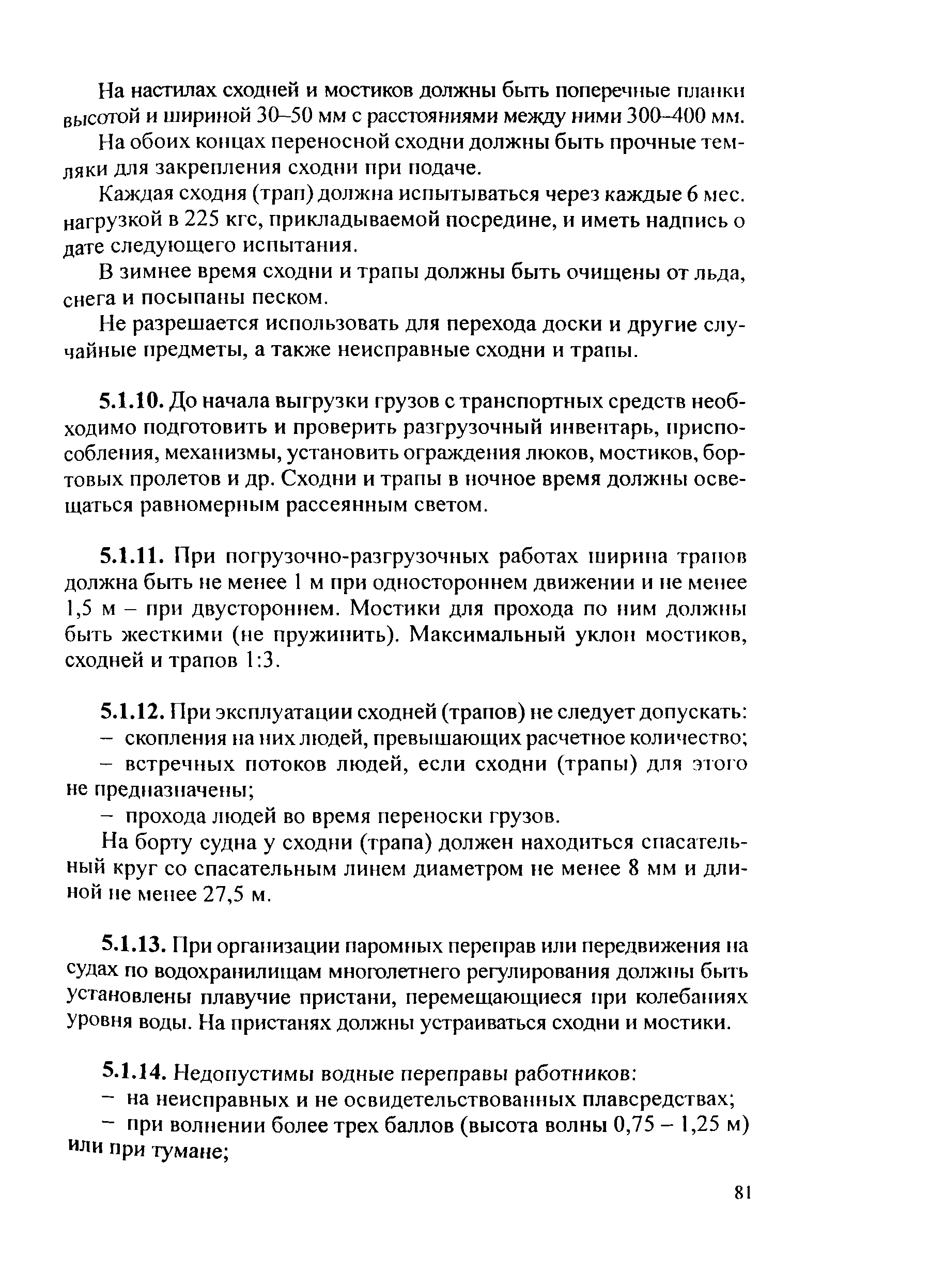 На настилах сходней и мостиков должны быть поперечные планки высотой и шириной 30–50 мм с расстояниями между ними 300–400 мм.

На обоих концах переносной сходни должны быть прочные темляки для закрепления сходни при подаче.

Каждая сходня (трап) должна испытываться через каждые 6 мес. нагрузкой в 225 кгс, прикладываемой посредине, и иметь надпись о дате следующего испытания.

В зимнее время сходни и трапы должны быть очищены от льда, снега и посыпаны песком.

Не разрешается использовать для перехода доски и другие случайные предметы, а также неисправные сходни и трапы.

5.1.10. До начала выгрузки грузов с транспортных средств необходимо подготовить и проверить разгрузочный инвентарь, приспособления, механизмы, установить ограждения люков, мостиков, бортовых пролетов и др. Сходни и трапы в ночное время должны освещаться равномерным рассеянным светом.

5.1.11. При погрузочно-разгрузочных работах ширина трапов должна быть не менее 1 м при одностороннем движении и не менее 1,5 м – при двустороннем. Мостики для прохода по ним должны быть жесткими (не пружинить). Максимальный уклон мостиков, сходней и трапов 1:3.

5.1.12. При эксплуатации сходней (трапов) не следует допускать:
– скопления на них людей, превышающих расчетное количество;
– встречных потоков людей, если сходни (трапы) для этого не предназначены;
– прохода людей во время переноски грузов.

На борту судна у сходни (трапа) должен находиться спасательный круг со спасательным линем диаметром не менее 8 мм и длиной не менее 27,5 м.

5.1.13. При организации паромных переправ или передвижения на судах по водохранилищам многолетнего регулирования должны быть установлены плавучие пристани, перемещающиеся при колебаниях уровня воды. На пристанях должны устраиваться сходни и мостики.

5.1.14. Недопустимы водные переправы работников:
– на неисправных и не освидетельствованных плавсредствах;
– при волнении более трех баллов (высота волны 0,75 – 1,25 м) или при тумане;

81